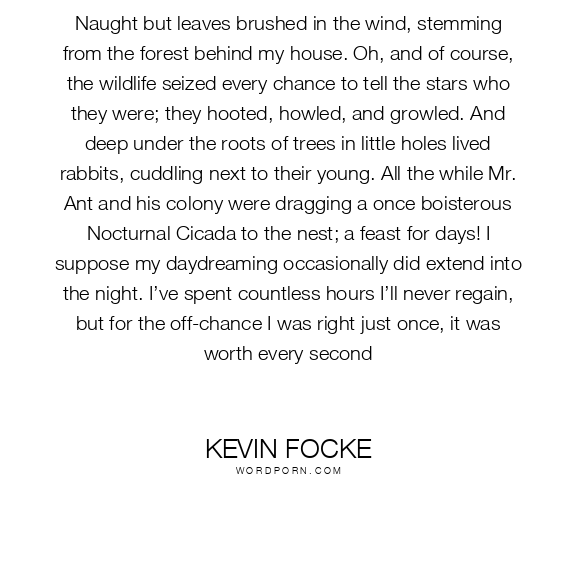 Naught but leaves brushed in the wind, stemming from the forest behind my house. Oh, and of course, the wildlife seized every chance to tell the stars who they were; they hooted, howled, and growled. And deep under the roots of trees in little holes lived rabbits, cuddling next to their young. All the while Mr. Ant and his colony were dragging a once boisterous Nocturnal Cicada to the nest; a feast for days! I suppose my daydreaming occasionally did extend into the night. I've spent countless hours I'll never regain, but for the off-chance I was right just once, it was worth every second

KEVIN FOCKE
WORDPORN.COM